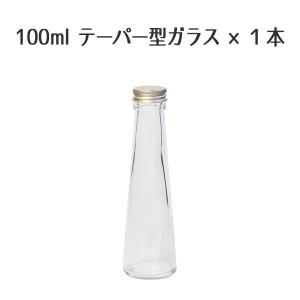 100ml テーパー型ガラス × 1本